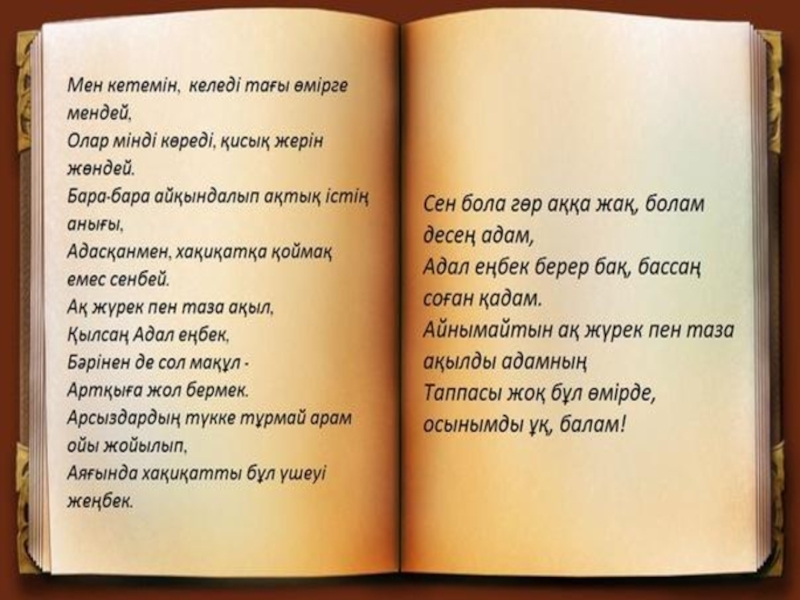 Мен кетемін, келеді тағы өмірге мендей,
Олар мінді көреді, қисық жерін жөндей.
Бара-бара айқындалып ақтық істің анығы,
Адасқанмен, хақиқатқа қоймақ емес сенбей.
Ақ жүрек пен таза ақыл,
Қылсаң Адал еңбек,
Бәрінен де сол мақұл -
Артқыға жол бермек.
Арсыздардың түкке тұрмай арам ойы жойылып,
Аяғында хақиқатты бұл үшеуі жеңбек.

Сен бола гөр аққа жақ, болам десең адам,
Адал еңбек берер бақ, бассаң соған қадам.
Айнымайтын ақ жүрек пен таза ақылды адамның
Таппасы жоқ бұл өмірде, осынымды ұқ, балам!